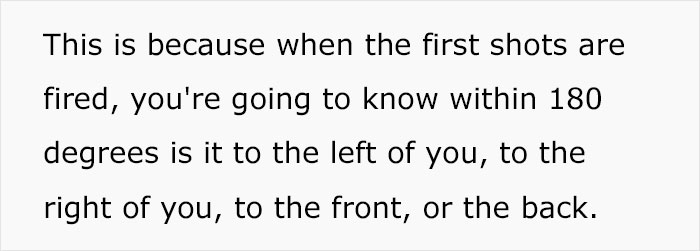 This is because when the first shots are fired, you're going to know within 180 degrees is it to the left of you, to the right of you, to the front, or the back.